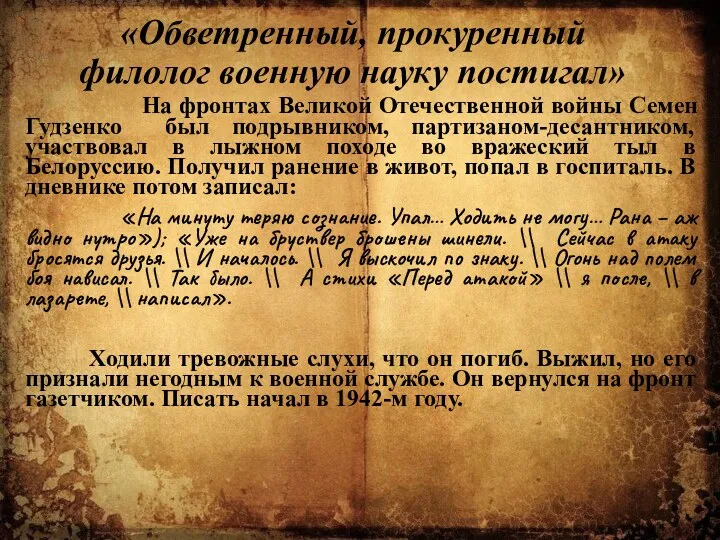 «Обветренный, прокуренный филолог военную науку постигал»

На фронтах Великой Отечественной войны Семен Гудзенко был подрывником, партизаном-десантником, участвовал в лыжном походе во вражеский тыл в Белоруссию. Получил ранение в живот, попал в госпиталь. В дневнике потом записал:

«На минуту теряю сознание. Упал... Ходить не могу... Рана – аж видно нутро»); «Уже на бруствер брошены шинели. \\ Сейчас в атаку бросятся друзья. \\ И началось. \\ Я выскочил по знаку. \\ Огонь над полем боя нависал. \\ Так было. \\ А стихи «Перед атакой» \\ я после, \\ в лазарете, \\ написал».

Ходили тревожные слухи, что он погиб. Выжил, но его признали негодным к военной службе. Он вернулся на фронт газетчиком. Писать начал в 1942-м году.